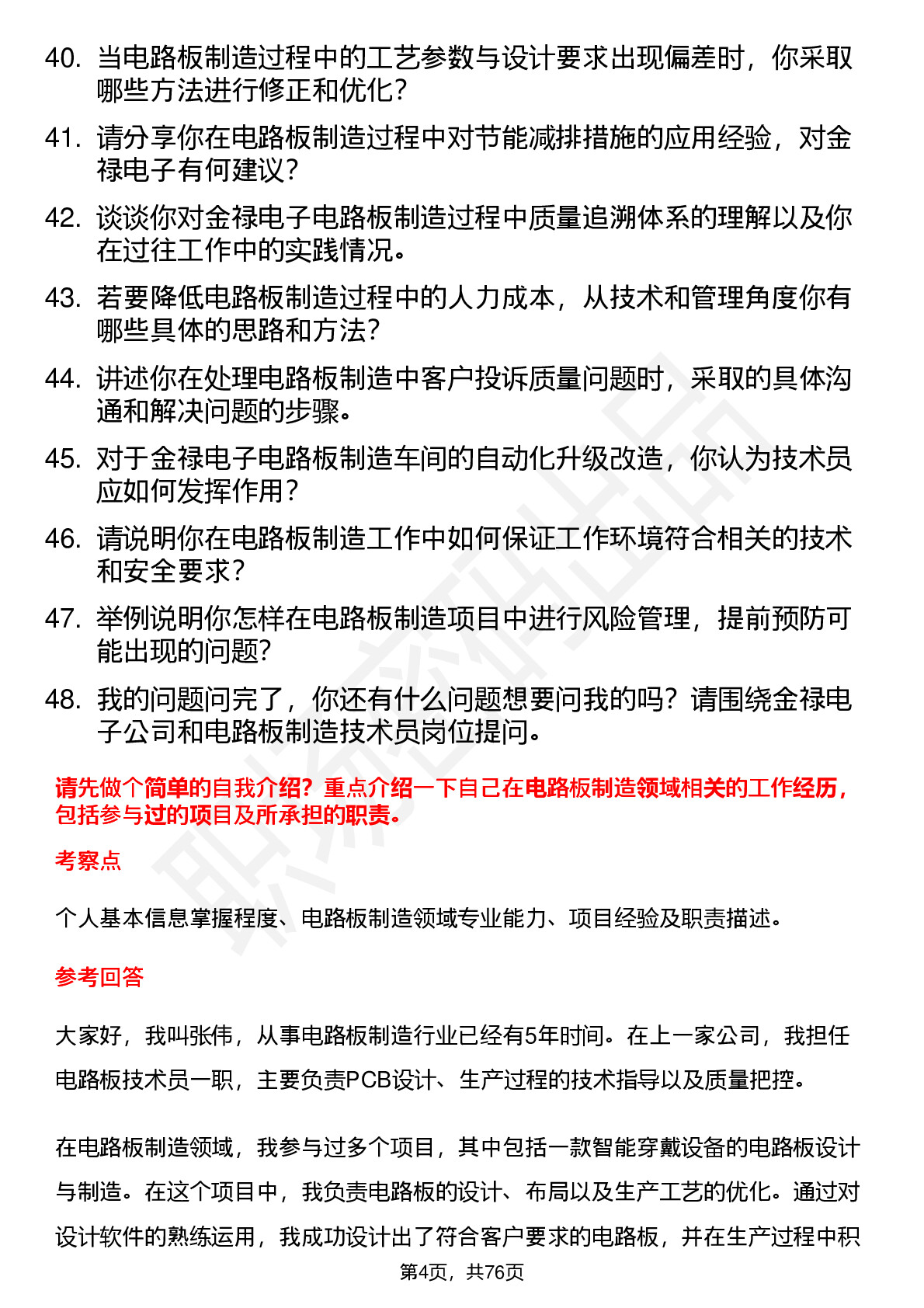 40. 当电路板制造过程中的工艺参数与设计要求出现偏差时，你采取哪些方法进行修正和优化？

41. 请分享你在电路板制造过程中对节能减排措施的应用经验，对金禄电子有何建议？

42. 谈谈你对金禄电子电路板制造过程中质量追溯体系的理解以及你在过往工作中的实践情况。

43. 若要降低电路板制造过程中的人力成本，从技术和管理角度你有哪些具体的思路和方法？

44. 讲述你在处理电路板制造中客户投诉质量问题时，采取的具体沟通和解决问题的步骤。

45. 对于金禄电子电路板制造车间的自动化升级改造，你认为技术员应如何发挥作用？

46. 请说明你在电路板制造工作中如何保证工作环境符合相关的技术和安全要求？

47. 举例说明你怎样在电路板制造项目中进行风险管理，提前预防可能出现的问题？

48. 我的问题问完了，你还有什么问题想要问我的吗？请围绕金禄电子公司和电路板制造技术员岗位提问。

请先做个简单的自我介绍？重点介绍一下自己在电路板制造领域相关的工作经历，包括参与过的项目及所承担的职责。

考察点

个人基本信息掌握程度、电路板制造领域专业能力、项目经验及职责描述。

参考回答

大家好，我叫张伟，从事电路板制造行业已经有5年时间。在上一家公司，我担任电路板技术员一职，主要负责PCB设计、生产过程的技术指导以及质量把控。

在电路板制造领域，我参与过多个项目，其中包括一款智能穿戴设备的电路板设计与制造。在这个项目中，我负责电路板的设计、布局以及生产工艺的优化。通过对设计软件的熟练运用，我成功设计出了符合客户要求的电路板，并在生产过程中积

第4页，共76页